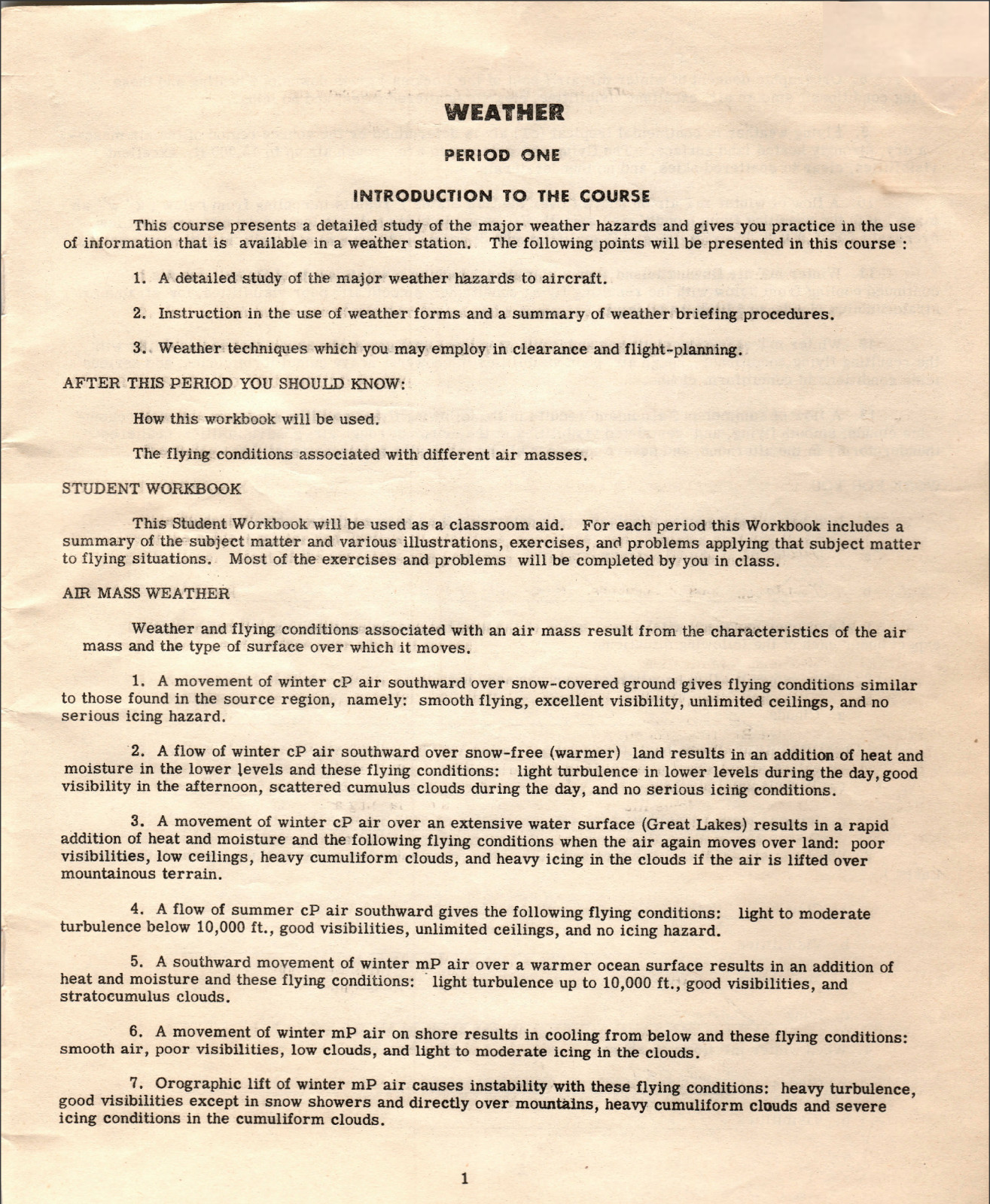 WEATHER

PERIOD ONE

INTRODUCTION TO THE COURSE

This course presents a detailed study of the major weather hazards and gives you practice in the use of information that is available in a weather station. The following points will be presented in this course :

1. A detailed study of the major weather hazards to aircraft.

2. Instruction in the use of weather forms and a summary of weather briefing procedures.

3. Weather techniques which you may employ in clearance and flight-planning.

AFTER THIS PERIOD YOU SHOULD KNOW:

How this workbook will be used.

The flying conditions associated with different air masses.

STUDENT WORKBOOK

This Student Workbook will be used as a classroom aid. For each period this Workbook includes a summary of the subject matter and various illustrations, exercises, and problems applying that subject matter to flying situations. Most of the exercises and problems will be completed by you in class.

AIR MASS WEATHER

Weather and flying conditions associated with an air mass result from the characteristics of the air mass and the type of surface over which it moves.

1. A movement of winter cP air southward over snow-covered ground gives flying conditions similar to those found in the source region, namely: smooth flying, excellent visibility, unlimited ceilings, and no serious icing hazard.

2. A flow of winter cP air southward over snow-free (warmer) land results in an addition of heat and moisture in the lower levels and these flying conditions: light turbulence in lower levels during the day, good visibility in the afternoon, scattered cumulus clouds during the day, and no serious icing conditions.

3. A movement of winter cP air over an extensive water surface (Great Lakes) results in a rapid addition of heat and moisture and the following flying conditions when the air again moves over land: poor visibilities, low ceilings, heavy cumuliform clouds, and heavy icing in the clouds if the air is lifted over mountainous terrain.

4. A flow of summer cP air southward gives the following flying conditions: light to moderate turbulence below 10,000 ft., good visibilities, unlimited ceilings, and no icing hazard.

5. A southward movement of winter mP air over a warmer ocean surface results in an addition of heat and moisture and these flying conditions: light turbulence up to 10,000 ft., good visibilities, and stratocumulus clouds.

6. A movement of winter mP air on shore results in cooling from below and these flying conditions: smooth air, poor visibilities, low clouds, and light to moderate icing in the clouds.

7. Orographic lift of winter mP air causes instability with these flying conditions: heavy turbulence, good visibilities except in snow showers and directly over mountains, heavy cumuliform clouds and severe icing conditions in the cumuliform clouds.

1